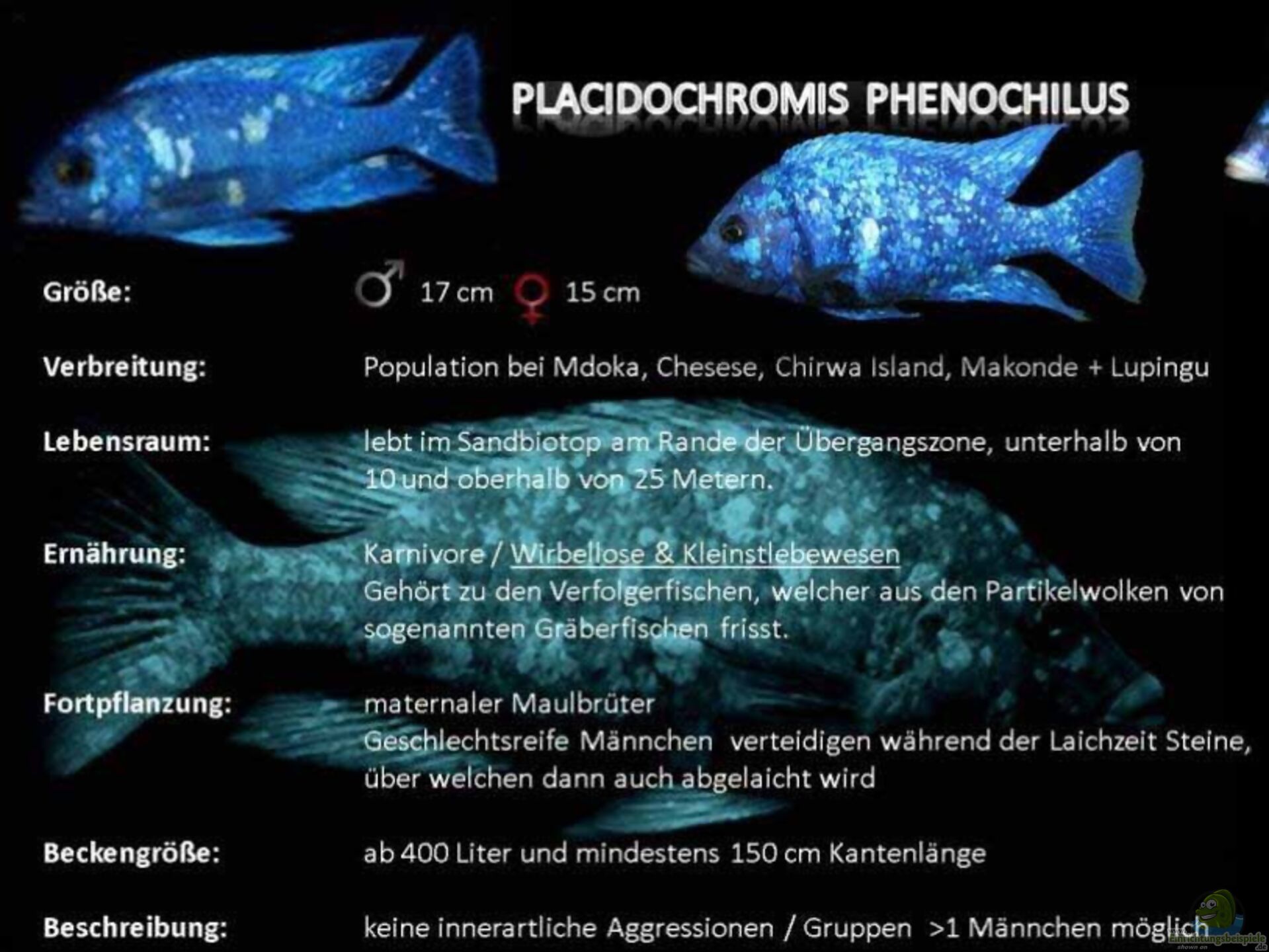 PLACIDOCHROMIS PHENOCHILUS

Größe: ♂ 17 cm ♀ 15 cm

Verbreitung: Population bei Mdoka, Chesese, Chirwa Island, Makonde + Lupingu

Lebensraum: lebt im Sandbiotop am Rande der Übergangszone, unterhalb von 10 und oberhalb von 25 Metern.

Ernährung: Karnivore / Wirbellose & Kleinstlebewesen
Gehört zu den Verfolgerfischen, welcher aus den Partikelwolken von sogenannten Gräberfischen frisst.

Fortpflanzung: maternaler Maulbrüter
Geschlechtsreife Männchen verteidigen während der Laichzeit Steine, über welchen dann auch abgelaicht wird

Beckengröße: ab 400 Liter und mindestens 150 cm Kantenlänge

Beschreibung: keine innerartliche Aggressionen / Gruppen >1 Männchen möglich

Einrichtungsbeispiele